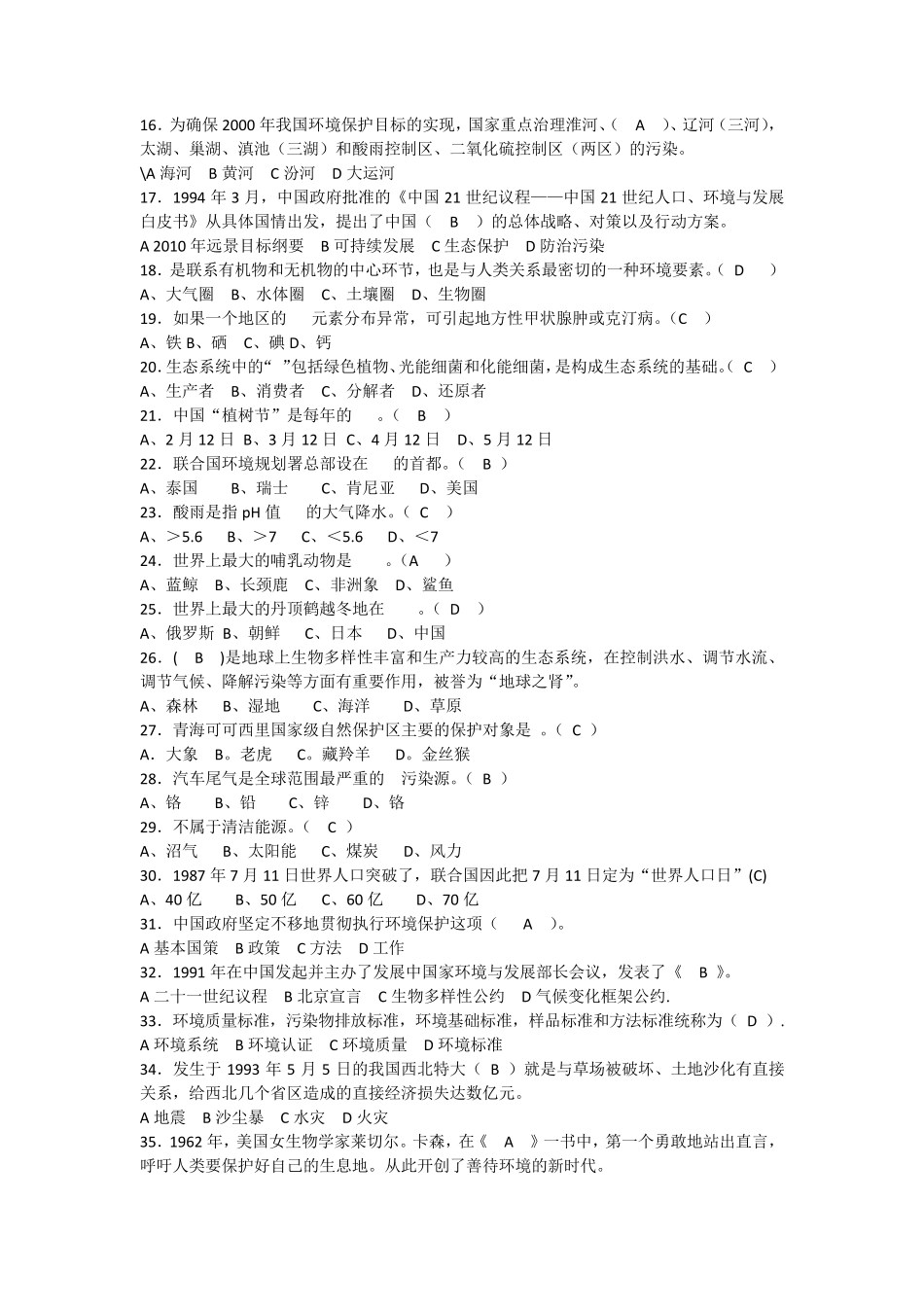 16．为确保 2000 年我国环境保护目标的实现，国家重点治理淮河、（　A　）、辽河（三河），太湖、巢湖、滇池（三湖）和酸雨控制区、二氧化硫控制区（两区）的污染。
\A 海河　B 黄河　C 汾河　D 大运河
17．1994 年 3 月，中国政府批准的《中国 21 世纪议程——中国 21 世纪人口、环境与发展白皮书》从具体国情出发，提出了中国（　B　）的总体战略、对策以及行动方案。
A 2010 年远景目标纲要　B 可持续发展　C 生态保护　D 防治污染
18．是联系有机物和无机物的中心环节，也是与人类关系最密切的一种环境要素。（　D　）
A、大气圈　B、水体圈　C、土壤圈　D、生物圈
19．如果一个地区的　　元素分布异常，可引起地方性甲状腺肿或克汀病。（C　）
A、铁 B、硒　C、碘 D、钙
20. 生态系统中的“　”包括绿色植物、光能细菌和化能细菌，是构成生态系统的基础。（　C　）
A、生产者　B、消费者　C、分解者　D、还原者
21．中国“植树节”是每年的　　。（　B　）
A、2 月 12 日　B、3 月 12 日　C、4 月 12 日　D、5 月 12 日
22．联合国环境规划署总部设在　　的首都。（　B　）
A、泰国　　B、瑞士　　C、肯尼亚　　D、美国
23．酸雨是指 pH 值　　的大气降水。（　C　）
A、＞5.6　　B、＞7　　C、＜5.6　　D、＜7
24．世界上最大的哺乳动物是　　。（A　）
A、蓝鲸　B、长颈鹿　C、非洲象　D、鲨鱼
25．世界上最大的丹顶鹤越冬地在　　。（　D　）
A、俄罗斯　B、朝鲜　　C、日本　　D、中国
26．（　B　）是地球上生物多样性丰富和生产力较高的生态系统，在控制洪水、调节水流、调节气候、降解污染等方面有重要作用，被誉为“地球之肾”。
A、森林　　B、湿地　　C、海洋　　D、草原
27．青海可可西里国家级自然保护区主要的保护对象是　。（　C　）
A．大象　　B。老虎　　C。藏羚羊　　D。金丝猴
28．汽车尾气是全球范围最严重的　污染源。（　B　）
A、铬　　B、铅　　C、锌　　D、铬
29．不属于清洁能源。（　C　）
A、沼气　　B、太阳能　　C、煤炭　　D、风力
30．1987 年 7 月 11 日世界人口突破了，联合国因此把 7 月 11 日定为“世界人口日”(C)
A、40 亿　　B、50 亿　　C、60 亿　　D、70 亿
31．中国政府坚定不移地贯彻执行环境保护这项（　　A　）。
A 基本国策　B 政策　C 方法　D 工作
32．1991 年在中国发起并主办了发展中国家环境与发展部长会议，发表了《　B　》。
A 二十一世纪议程　B 北京宣言　C 生物多样性公约　D 气候变化框架公约.
33．环境质量标准，污染物排放标准，环境基础标准，样品标准和方法标准统称为（　D　）.
A 环境系统　B 环境认证　C 环境质量　D 环境标准
34．发生于 1993 年 5 月 5 日的我国西北特大（　B　）就是与草场被破坏、土地沙化有直接关系，给西北几个省区造成的直接经济损失达数亿元。
A 地震　B 沙尘暴　C 水灾　D 火灾
35．1962 年，美国女生物学家莱切尔。卡森，在《　A　》一书中，第一个勇敢地站出直言，呼吁人类要保护好自己的生息地。从此开创了善待环境的新时代。